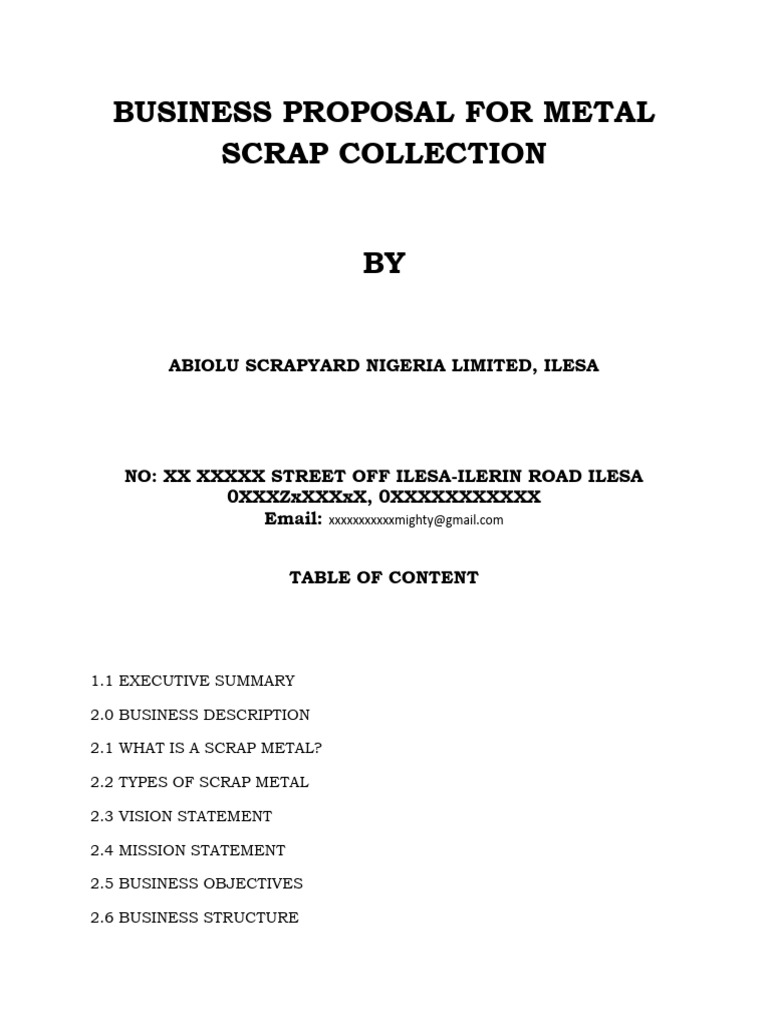 BUSINESS PROPOSAL FOR METAL SCRAP COLLECTION

BY

ABIOLU SCRAPYARD NIGERIA LIMITED, ILESA

NO: XX XXXXX STREET OFF ILESA-ILERIN ROAD ILESA
0XXXZxXXXxX, 0XXXXXXXXXXX
Email: xxxxxxxxxxxmighty@gmail.com

TABLE OF CONTENT

1.1 EXECUTIVE SUMMARY

2.0 BUSINESS DESCRIPTION

2.1 WHAT IS A SCRAP METAL?

2.2 TYPES OF SCRAP METAL

2.3 VISION STATEMENT

2.4 MISSION STATEMENT

2.5 BUSINESS OBJECTIVES

2.6 BUSINESS STRUCTURE